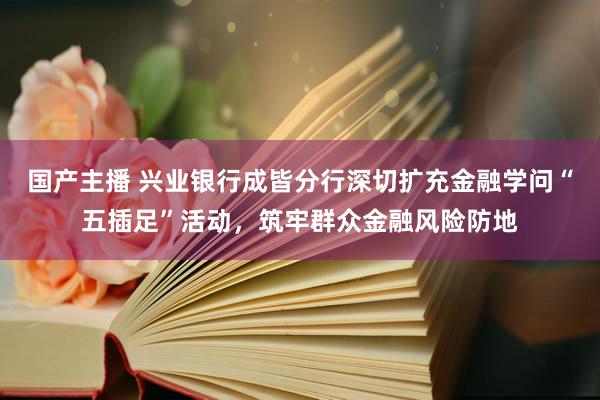 国产主播 兴业银行成皆分行深切扩充金融学问“五插足”活动，筑牢群众金融风险防地